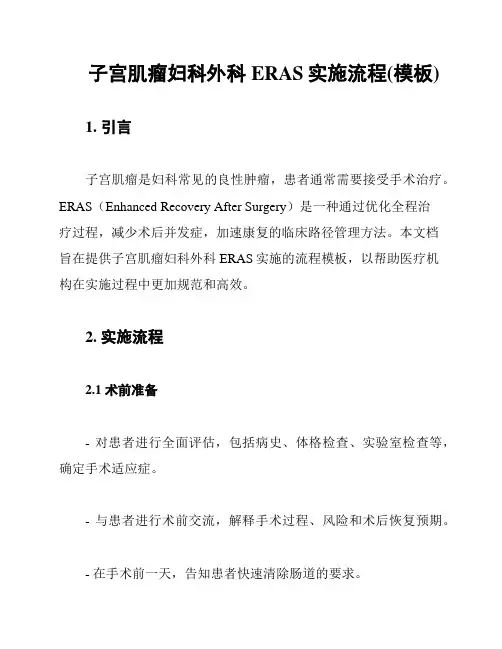 子宫肌瘤妇科外科 ERAS 实施流程(模板)

1. 引言

子宫肌瘤是妇科常见的良性肿瘤，患者通常需要接受手术治疗。ERAS（Enhanced Recovery After Surgery）是一种通过优化全程治疗过程，减少术后并发症，加速康复的临床路径管理方法。本文档旨在提供子宫肌瘤妇科外科 ERAS 实施的流程模板，以帮助医疗机构在实施过程中更加规范和高效。

2. 实施流程

2.1 术前准备

- 对患者进行全面评估，包括病史、体格检查、实验室检查等，确定手术适应症。

- 与患者进行术前交流，解释手术过程、风险和术后恢复预期。

- 在手术前一天，告知患者快速清除肠道的要求。